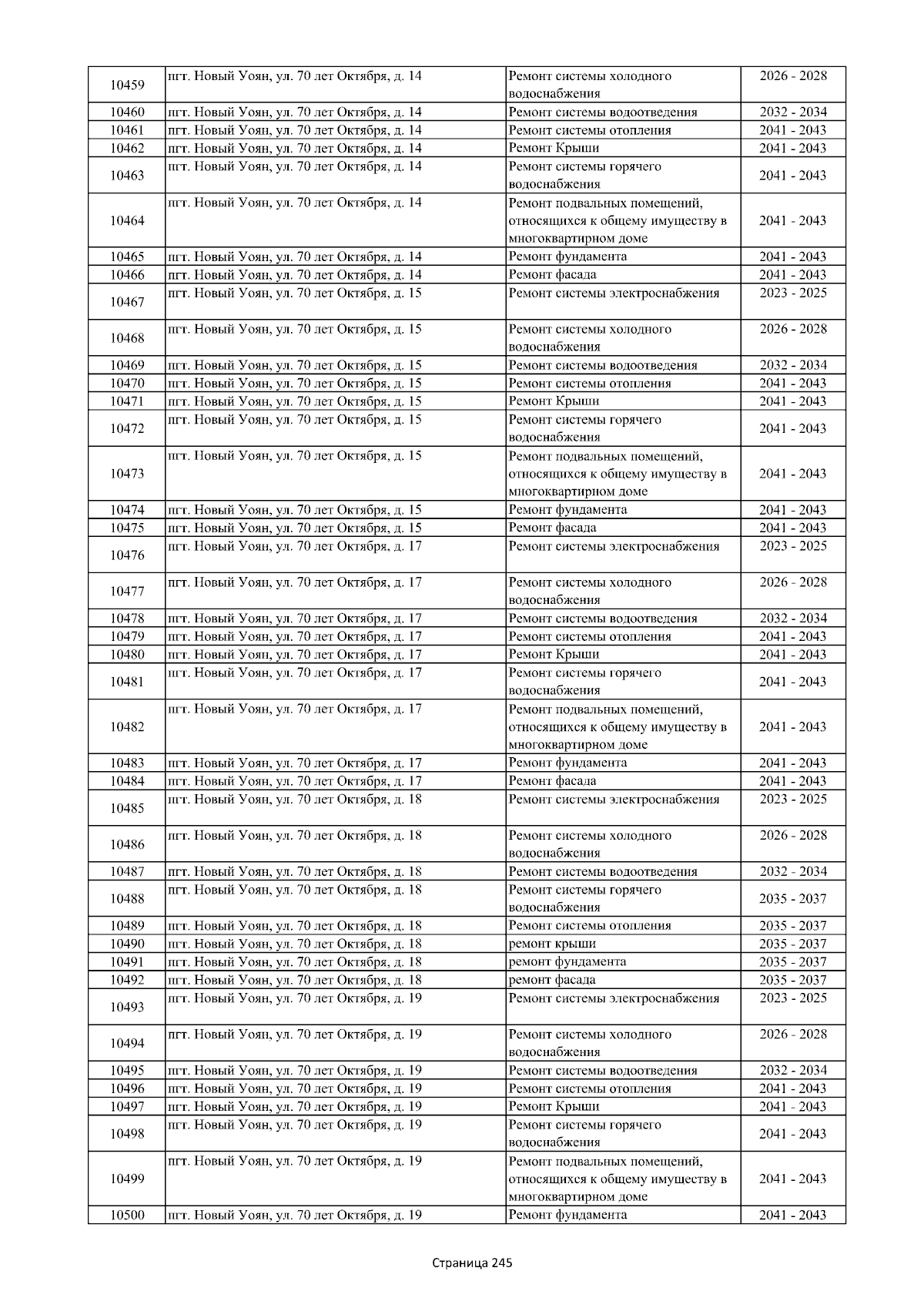 | 10459 | пгт. Новый Уоян, ул. 70 лет Октября, д. 14 | Ремонт системы холодного водоснабжения | 2026 - 2028 |
|---|---|---|---|
| 10460 | пгт. Новый Уоян, ул. 70 лет Октября, д. 14 | Ремонт системы водоотведения | 2032 - 2034 |
| 10461 | пгт. Новый Уоян, ул. 70 лет Октября, д. 14 | Ремонт системы отопления | 2041 - 2043 |
| 10462 | пгт. Новый Уоян, ул. 70 лет Октября, д. 14 | Ремонт Крыши | 2041 - 2043 |
| 10463 | пгт. Новый Уоян, ул. 70 лет Октября, д. 14 | Ремонт системы горячего водоснабжения | 2041 - 2043 |
| 10464 | пгт. Новый Уоян, ул. 70 лет Октября, д. 14 | Ремонт подвальных помещений, относящихся к общему имуществу в многоквартирном доме | 2041 - 2043 |
| 10465 | пгт. Новый Уоян, ул. 70 лет Октября, д. 14 | Ремонт фундамента | 2041 - 2043 |
| 10466 | пгт. Новый Уоян, ул. 70 лет Октября, д. 14 | Ремонт фасада | 2041 - 2043 |
| 10467 | пгт. Новый Уоян, ул. 70 лет Октября, д. 15 | Ремонт системы электроснабжения | 2023 - 2025 |
| 10468 | пгт. Новый Уоян, ул. 70 лет Октября, д. 15 | Ремонт системы холодного водоснабжения | 2026 - 2028 |
| 10469 | пгт. Новый Уоян, ул. 70 лет Октября, д. 15 | Ремонт системы водоотведения | 2032 - 2034 |
| 10470 | пгт. Новый Уоян, ул. 70 лет Октября, д. 15 | Ремонт системы отопления | 2041 - 2043 |
| 10471 | пгт. Новый Уоян, ул. 70 лет Октября, д. 15 | Ремонт Крыши | 2041 - 2043 |
| 10472 | пгт. Новый Уоян, ул. 70 лет Октября, д. 15 | Ремонт системы горячего водоснабжения | 2041 - 2043 |
| 10473 | пгт. Новый Уоян, ул. 70 лет Октября, д. 15 | Ремонт подвальных помещений, относящихся к общему имуществу в многоквартирном доме | 2041 - 2043 |
| 10474 | пгт. Новый Уоян, ул. 70 лет Октября, д. 15 | Ремонт фундамента | 2041 - 2043 |
| 10475 | пгт. Новый Уоян, ул. 70 лет Октября, д. 15 | Ремонт фасада | 2041 - 2043 |
| 10476 | пгт. Новый Уоян, ул. 70 лет Октября, д. 17 | Ремонт системы электроснабжения | 2023 - 2025 |
| 10477 | пгт. Новый Уоян, ул. 70 лет Октября, д. 17 | Ремонт системы холодного водоснабжения | 2026 - 2028 |
| 10478 | пгт. Новый Уоян, ул. 70 лет Октября, д. 17 | Ремонт системы водоотведения | 2032 - 2034 |
| 10479 | пгт. Новый Уоян, ул. 70 лет Октября, д. 17 | Ремонт системы отопления | 2041 - 2043 |
| 10480 | пгт. Новый Уоян, ул. 70 лет Октября, д. 17 | Ремонт Крыши | 2041 - 2043 |
| 10481 | пгт. Новый Уоян, ул. 70 лет Октября, д. 17 | Ремонт системы горячего водоснабжения | 2041 - 2043 |
| 10482 | пгт. Новый Уоян, ул. 70 лет Октября, д. 17 | Ремонт подвальных помещений, относящихся к общему имуществу в многоквартирном доме | 2041 - 2043 |
| 10483 | пгт. Новый Уоян, ул. 70 лет Октября, д. 17 | Ремонт фундамента | 2041 - 2043 |
| 10484 | пгт. Новый Уоян, ул. 70 лет Октября, д. 17 | Ремонт фасада | 2041 - 2043 |
| 10485 | пгт. Новый Уоян, ул. 70 лет Октября, д. 18 | Ремонт системы электроснабжения | 2023 - 2025 |
| 10486 | пгт. Новый Уоян, ул. 70 лет Октября, д. 18 | Ремонт системы холодного водоснабжения | 2026 - 2028 |
| 10487 | пгт. Новый Уоян, ул. 70 лет Октября, д. 18 | Ремонт системы водоотведения | 2032 - 2034 |
| 10488 | пгт. Новый Уоян, ул. 70 лет Октября, д. 18 | Ремонт системы горячего водоснабжения | 2035 - 2037 |
| 10489 | пгт. Новый Уоян, ул. 70 лет Октября, д. 18 | Ремонт системы отопления | 2035 - 2037 |
| 10490 | пгт. Новый Уоян, ул. 70 лет Октября, д. 18 | ремонт крыши | 2035 - 2037 |
| 10491 | пгт. Новый Уоян, ул. 70 лет Октября, д. 18 | ремонт фундамента | 2035 - 2037 |
| 10492 | пгт. Новый Уоян, ул. 70 лет Октября, д. 18 | ремонт фасада | 2035 - 2037 |
| 10493 | пгт. Новый Уоян, ул. 70 лет Октября, д. 19 | Ремонт системы электроснабжения | 2023 - 2025 |
| 10494 | пгт. Новый Уоян, ул. 70 лет Октября, д. 19 | Ремонт системы холодного водоснабжения | 2026 - 2028 |
| 10495 | пгт. Новый Уоян, ул. 70 лет Октября, д. 19 | Ремонт системы водоотведения | 2032 - 2034 |
| 10496 | пгт. Новый Уоян, ул. 70 лет Октября, д. 19 | Ремонт системы отопления | 2041 - 2043 |
| 10497 | пгт. Новый Уоян, ул. 70 лет Октября, д. 19 | Ремонт Крыши | 2041 - 2043 |
| 10498 | пгт. Новый Уоян, ул. 70 лет Октября, д. 19 | Ремонт системы горячего водоснабжения | 2041 - 2043 |
| 10499 | пгт. Новый Уоян, ул. 70 лет Октября, д. 19 | Ремонт подвальных помещений, относящихся к общему имуществу в многоквартирном доме | 2041 - 2043 |
| 10500 | пгт. Новый Уоян, ул. 70 лет Октября, д. 19 | Ремонт фундамента | 2041 - 2043 |

Страница 245